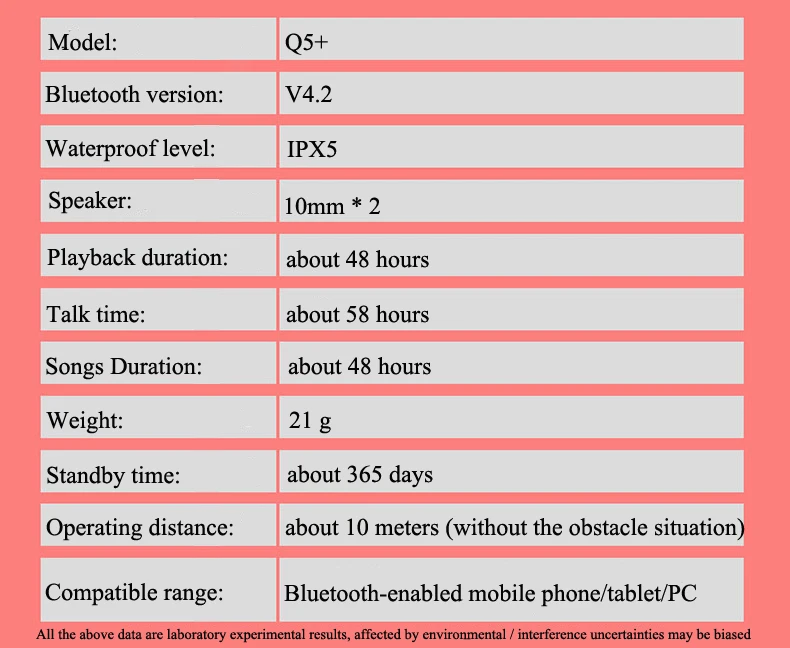 | Model: | Q5+ |
|---|---|
| Bluetooth version: | V4.2 |
| Waterproof level: | IPX5 |
| Speaker: | 10mm * 2 |
| Playback duration: | about 48 hours |
| Talk time: | about 58 hours |
| Songs Duration: | about 48 hours |
| Weight: | 21 g |
| Standby time: | about 365 days |
| Operating distance: | about 10 meters (without the obstacle situation) |
| Compatible range: | Bluetooth-enabled mobile phone/tablet/PC |

All the above data are laboratory experimental results, affected by environmental / interference uncertainties may be biased